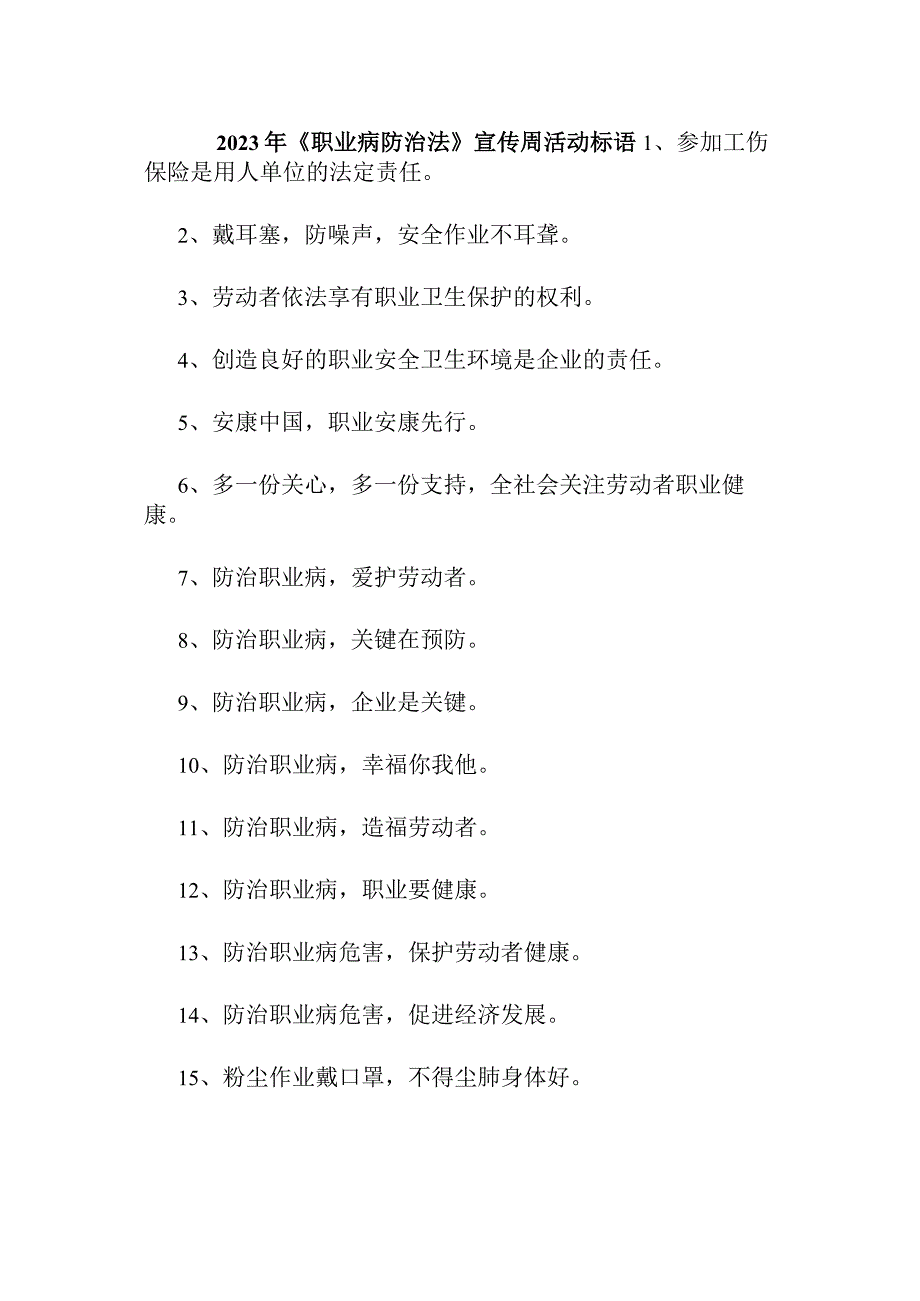 2023年《职业病防治法》宣传周活动标语 1、参加工伤保险是用人单位的法定责任。

2、戴耳塞，防噪声，安全作业不耳聋。

3、劳动者依法享有职业卫生保护的权利。

4、创造良好的职业安全卫生环境是企业的责任。

5、安康中国，职业安康先行。

6、多一份关心，多一份支持，全社会关注劳动者职业健康。

7、防治职业病，爱护劳动者。

8、防治职业病，关键在预防。

9、防治职业病，企业是关键。

10、防治职业病，幸福你我他。

11、防治职业病，造福劳动者。

12、防治职业病，职业要健康。

13、防治职业病危害，保护劳动者健康。

14、防治职业病危害，促进经济发展。

15、粉尘作业戴口罩，不得尘肺身体好。